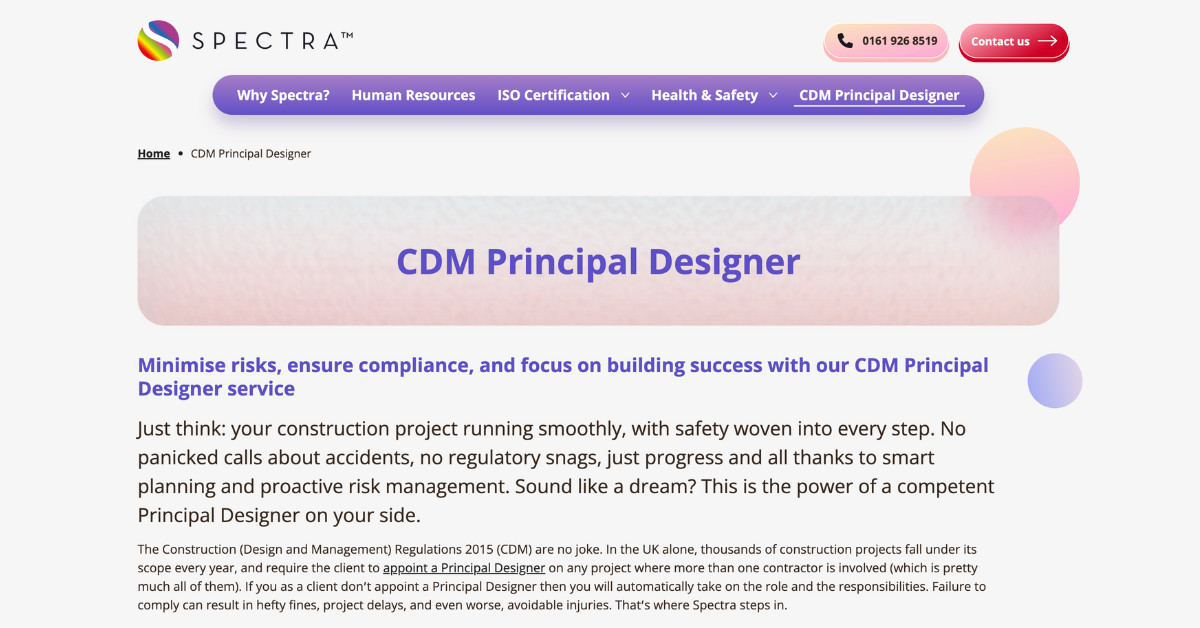 SPECTRA™

0161 926 8519

Contact us

Why Spectra? Human Resources ISO Certification Health & Safety CDM Principal Designer

Home • CDM Principal Designer

CDM Principal Designer

Minimise risks, ensure compliance, and focus on building success with our CDM Principal Designer service

Just think: your construction project running smoothly, with safety woven into every step. No panicked calls about accidents, no regulatory snags, just progress and all thanks to smart planning and proactive risk management. Sound like a dream? This is the power of a competent Principal Designer on your side.

The Construction (Design and Management) Regulations 2015 (CDM) are no joke. In the UK alone, thousands of construction projects fall under its scope every year, and require the client to appoint a Principal Designer on any project where more than one contractor is involved (which is pretty much all of them). If you as a client don't appoint a Principal Designer then you will automatically take on the role and the responsibilities. Failure to comply can result in hefty fines, project delays, and even worse, avoidable injuries. That's where Spectra steps in.